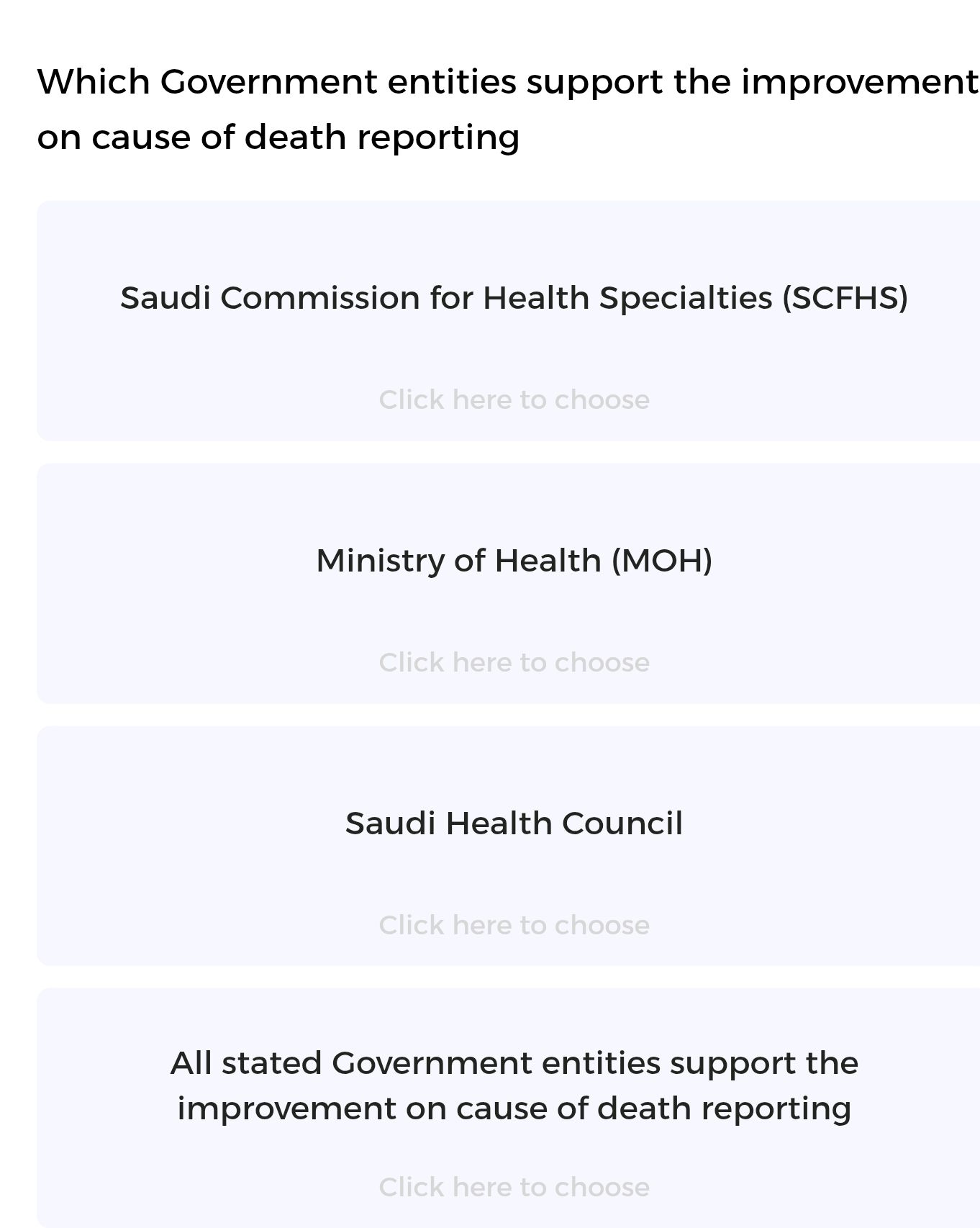 Which Government entities support the improvement on cause of death reporting

Saudi Commission for Health Specialties (SCFHS)

Click here to choose

Ministry of Health (MOH)

Click here to choose

Saudi Health Council

Click here to choose

All stated Government entities support the improvement on cause of death reporting

Click here to choose